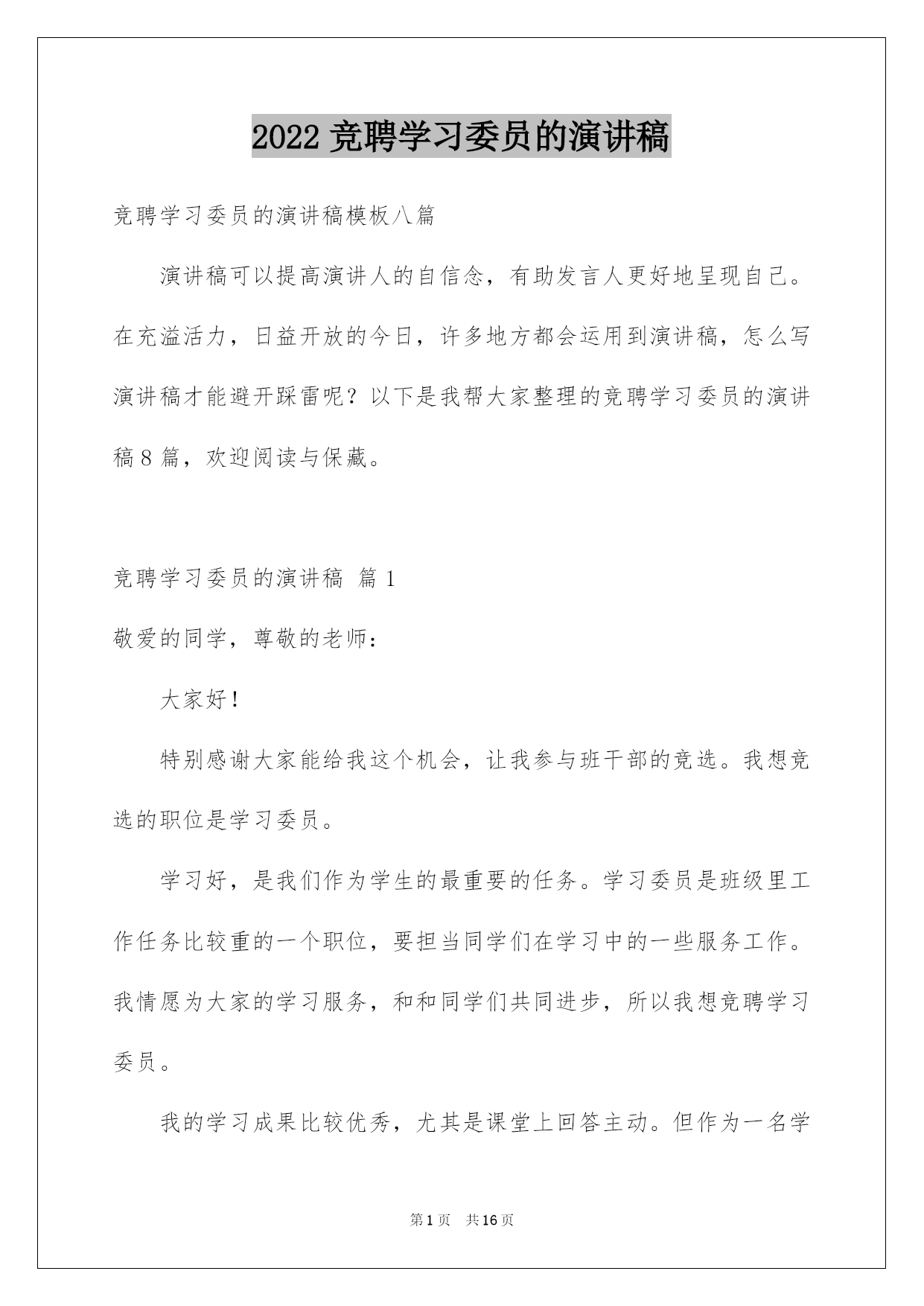 2022 竞聘学习委员的演讲稿

竞聘学习委员的演讲稿模板八篇

演讲稿可以提高演讲人的自信念，有助发言人更好地呈现自己。在充溢活力，日益开放的今日，许多地方都会运用到演讲稿，怎么写演讲稿才能避开踩雷呢？以下是我帮大家整理的竞聘学习委员的演讲稿 8 篇，欢迎阅读与保藏。

竞聘学习委员的演讲稿 篇 1

敬爱的同学，尊敬的老师：

大家好！

特别感谢大家能给我这个机会，让我参与班干部的竞选。我想竞选的职位是学习委员。

学习好，是我们作为学生的最重要的任务。学习委员是班级里工作任务比较重的一个职位，要担当同学们在学习中的一些服务工作。我情愿为大家的学习服务，和和同学们共同进步，所以我想竞聘学习委员。

我的学习成果比较优秀，尤其是课堂上回答主动。但作为一名学

第 1 页 共 16 页